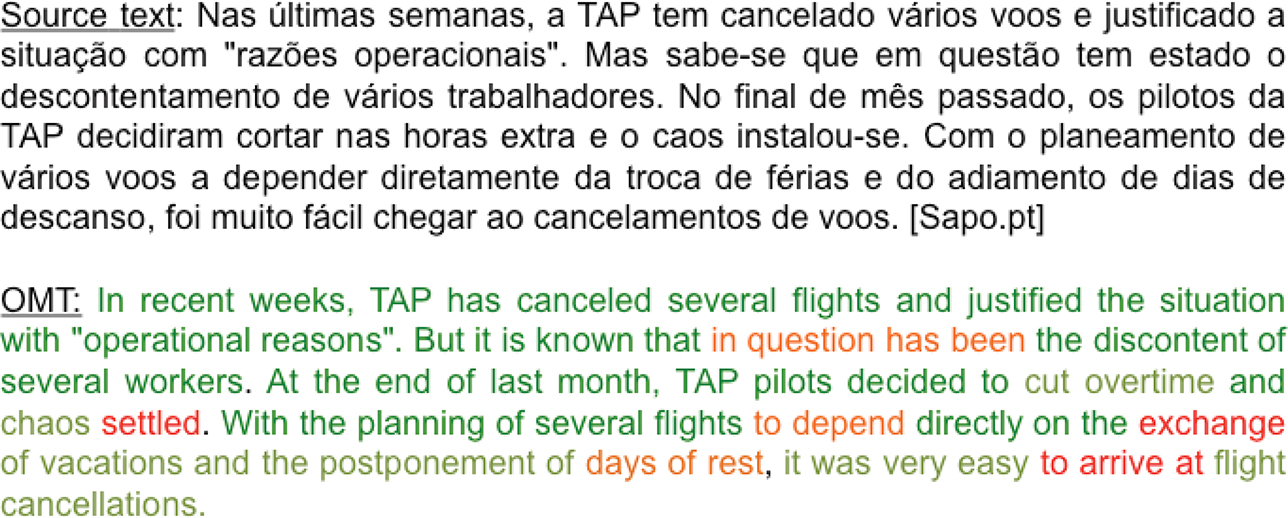 Source text: Nas últimas semanas, a TAP tem cancelado vários voos e justificado a situação com "razões operacionais". Mas sabe-se que em questão tem estado o descontentamento de vários trabalhadores. No final de mês passado, os pilotos da TAP decidiram cortar nas horas extra e o caos instalou-se. Com o planeamento de vários voos a depender diretamente da troca de férias e do adiamento de dias de descanso, foi muito fácil chegar ao cancelamentos de voos. [Sapo.pt]

OMT: In recent weeks, TAP has canceled several flights and justified the situation with "operational reasons". But it is known that in question has been the discontent of several workers. At the end of last month, TAP pilots decided to cut overtime and chaos settled. With the planning of several flights to depend directly on the exchange of vacations and the postponement of days of rest, it was very easy to arrive at flight cancellations.